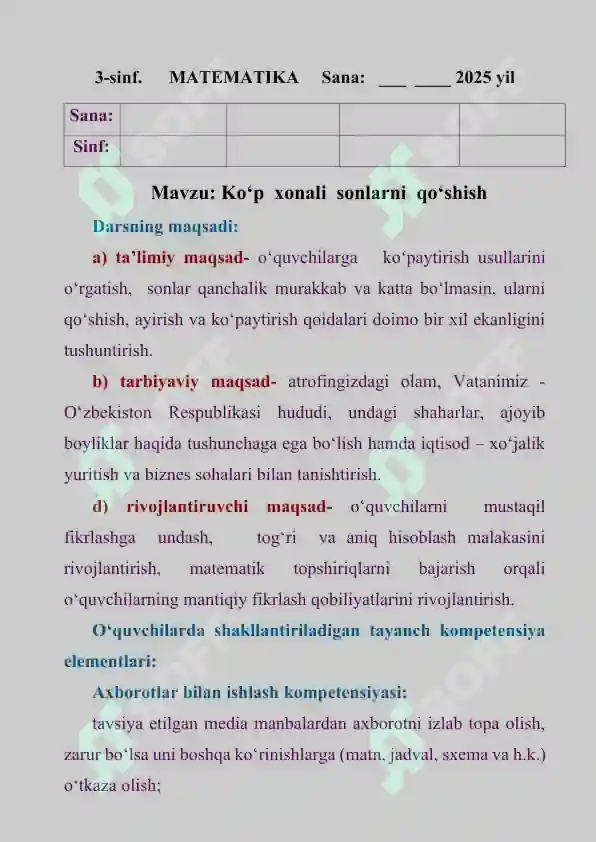 3-sinf. MATEMATIKA Sana: ___ ____ 2025 yil

| Sana: | | | | |
|---|---|---|---|---|
| Sinf: | | | | |

Mavzu: Ko‘p xonali sonlarni qo‘shish

Darsning maqsadi:

a) ta’limiy maqsad- o‘quvchilarga ko‘paytirish usullarini o‘rgatish, sonlar qanchalik murakkab va katta bo‘lmasin, ularni qo‘shish, ayirish va ko‘paytirish qoidalari doimo bir xil ekanligini tushuntirish.

b) tarbiyaviy maqsad- atrofingizdagi olam, Vatanimiz - O‘zbekiston Respublikasi hududi, undagi shaharlar, ajoyib boyliklar haqida tushunchaga ega bo‘lish hamda iqtisod – xo‘jalik yuritish va biznes sohalari bilan tanishtirish.

d) rivojlantiruvchi maqsad- o‘quvchilarni mustaqil fikrlashga undash, tog‘ri va aniq hisoblash malakasini rivojlantirish, matematik topshiriqlarni bajarish orqali o‘quvchilarning mantiqiy fikrlash qobiliyatlarini rivojlantirish.

O‘quvchilarda shakllantiriladigan tayanch kompetensiya elementlari:

Axborotlar bilan ishlash kompetensiyasi:

tavsiya etilgan media manbalardan axborotni izlab topa olish, zarur bo‘lsa uni boshqa ko‘rinishlarga (matn, jadval, sxema va h.k.) o‘tkaza olish;